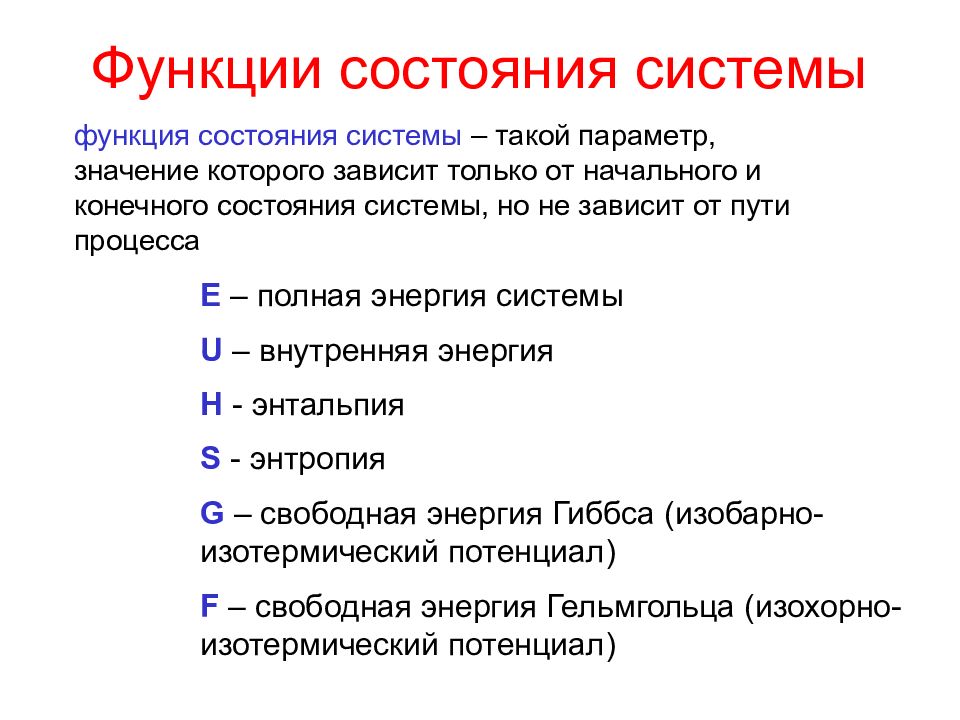 Функции состояния системы

функция состояния системы – такой параметр, значение которого зависит только от начального и конечного состояния системы, но не зависит от пути процесса

E – полная энергия системы

U – внутренняя энергия

H - энтальпия

S - энтропия

G – свободная энергия Гиббса (изобарно-изотермический потенциал)

F – свободная энергия Гельмгольца (изохорно-изотермический потенциал)